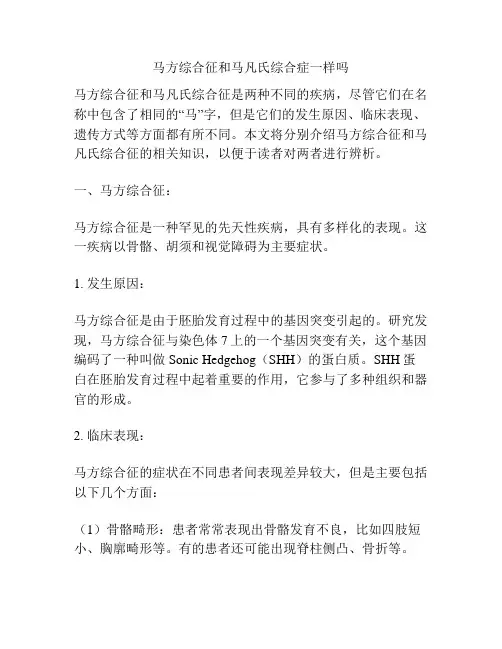 马方综合征和马凡氏综合症一样吗

马方综合征和马凡氏综合征是两种不同的疾病，尽管它们在名称中包含了相同的“马”字，但是它们的发生原因、临床表现、遗传方式等方面都有所不同。本文将分别介绍马方综合征和马凡氏综合征的相关知识，以便于读者对两者进行辨析。

一、马方综合征：

马方综合征是一种罕见的先天性疾病，具有多样化的表现。这一疾病以骨骼、胡须和视觉障碍为主要症状。

1. 发生原因：

马方综合征是由于胚胎发育过程中的基因突变引起的。研究发现，马方综合征与染色体 7 上的一个基因突变有关，这个基因编码了一种叫做 Sonic Hedgehog（SHH）的蛋白质。SHH 蛋白在胚胎发育过程中起着重要的作用，它参与了多种组织和器官的形成。

2. 临床表现：

马方综合征的症状在不同患者间表现差异较大，但是主要包括以下几个方面：

（1）骨骼畸形：患者常常表现出骨骼发育不良，比如四肢短小、胸廓畸形等。有的患者还可能出现脊柱侧凸、骨折等。